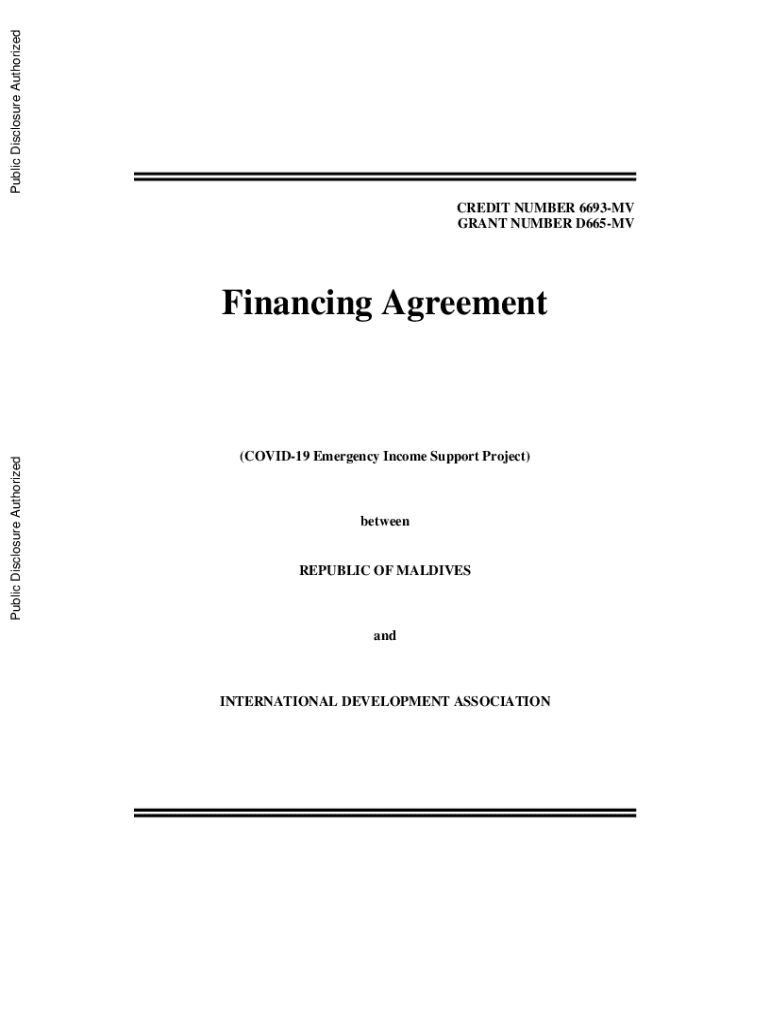 Public Disclosure Authorized

Public Disclosure Authorized

CREDIT NUMBER 6693-MV
GRANT NUMBER D665-MV

Financing Agreement

(COVID-19 Emergency Income Support Project)

between

REPUBLIC OF MALDIVES

and

INTERNATIONAL DEVELOPMENT ASSOCIATION